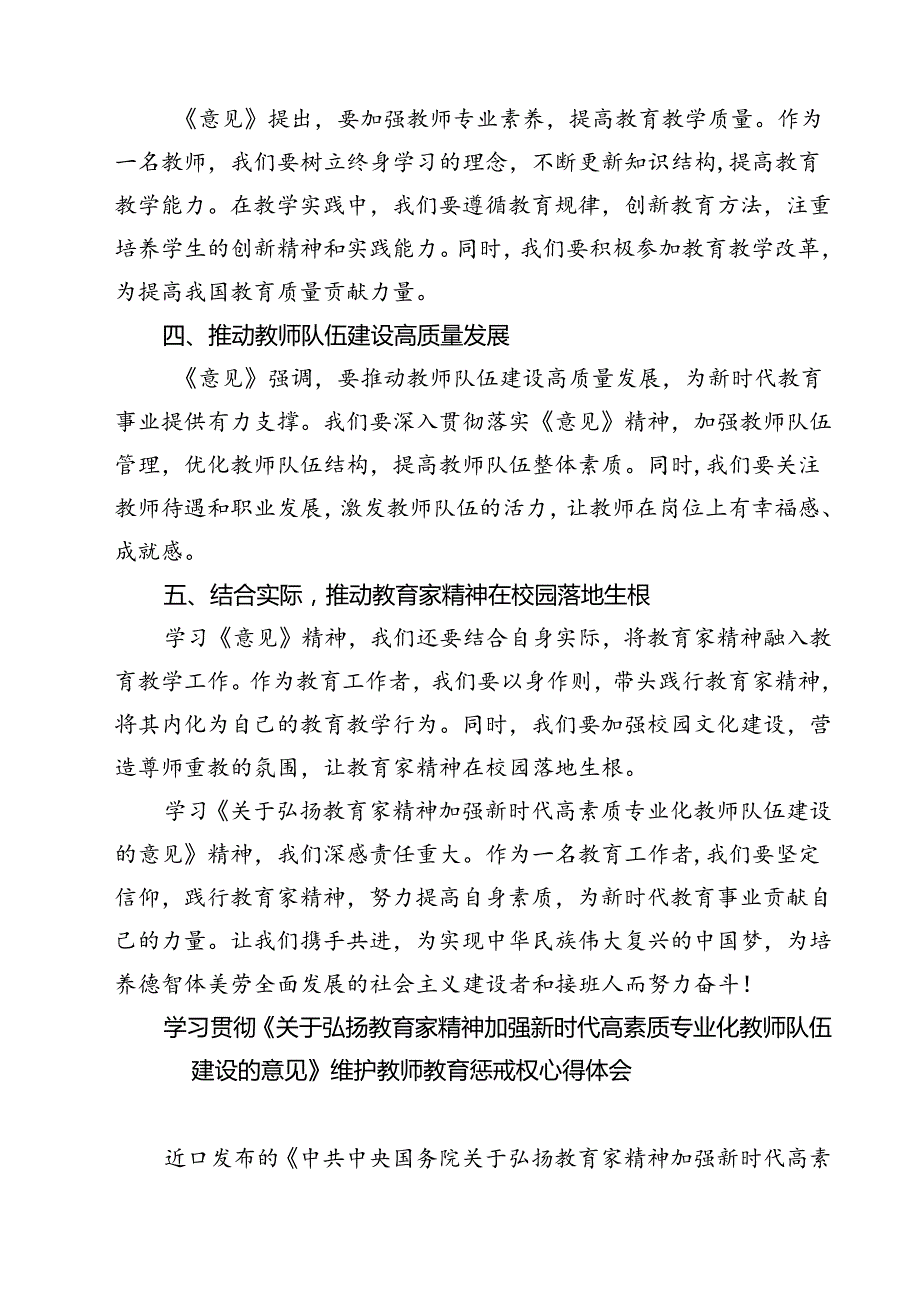 《意见》提出，要加强教师专业素养，提高教育教学质量。作为一名教师，我们要树立终身学习的理念，不断更新知识结构，提高教育教学能力。在教学实践中，我们要遵循教育规律，创新教育方法，注重培养学生的创新精神和实践能力。同时，我们要积极参加教育教学改革，为提高我国教育质量贡献力量。

四、推动教师队伍建设高质量发展

《意见》强调，要推动教师队伍建设高质量发展，为新时代教育事业提供有力支撑。我们要深入贯彻落实《意见》精神，加强教师队伍管理，优化教师队伍结构，提高教师队伍整体素质。同时，我们要关注教师待遇和职业发展，激发教师队伍的活力，让教师在岗位上有幸福感、成就感。

五、结合实际，推动教育家精神在校园落地生根

学习《意见》精神，我们还要结合自身实际，将教育家精神融入教育教学工作。作为教育工作者，我们要以身作则，带头践行教育家精神，将其内化为自己的教育教学行为。同时，我们要加强校园文化建设，营造尊师重教的氛围，让教育家精神在校园落地生根。

学习《关于弘扬教育家精神加强新时代高素质专业化教师队伍建设的意见》精神，我们深感责任重大。作为一名教育工作者，我们要坚定信仰，践行教育家精神，努力提高自身素质，为新时代教育事业贡献自己的力量。让我们携手共进，为实现中华民族伟大复兴的中国梦，为培养德智体美劳全面发展的社会主义建设者和接班人而努力奋斗！

学习贯彻《关于弘扬教育家精神加强新时代高素质专业化教师队伍建设的意见》维护教师教育惩戒权心得体会

近口发布的《中共中央国务院关于弘扬教育家精神加强新时代高素